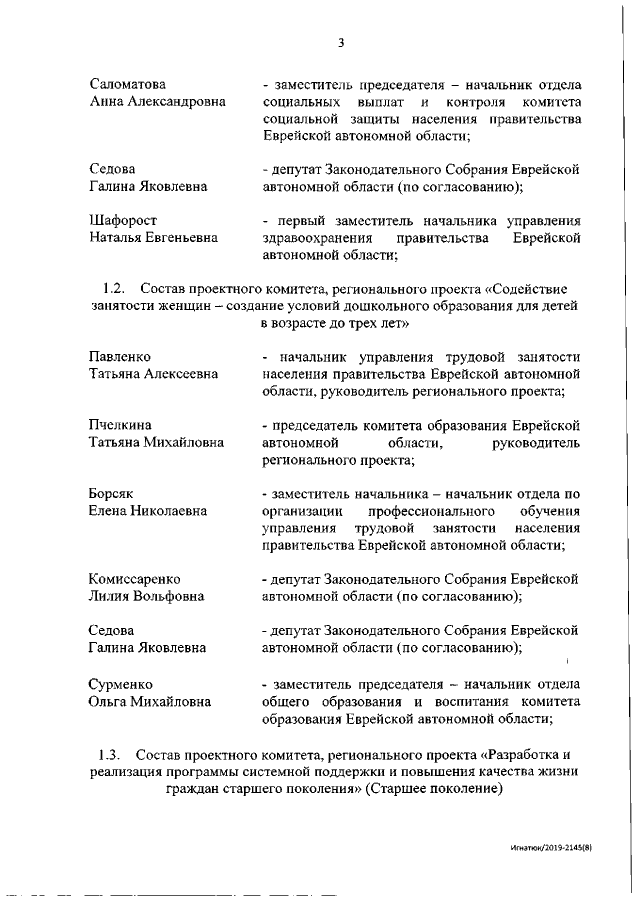 3

Саломатова
Анна Александровна

- заместитель председателя – начальник отдела социальных выплат и контроля комитета социальной защиты населения правительства Еврейской автономной области;

Седова
Галина Яковлевна

- депутат Законодательного Собрания Еврейской автономной области (по согласованию);

Шафорост
Наталья Евгеньевна

- первый заместитель начальника управления здравоохранения правительства Еврейской автономной области;

1.2. Состав проектного комитета, регионального проекта «Содействие занятости женщин – создание условий дошкольного образования для детей в возрасте до трех лет»

Павленко
Татьяна Алексеевна

- начальник управления трудовой занятости населения правительства Еврейской автономной области, руководитель регионального проекта;

Пчелкина
Татьяна Михайловна

- председатель комитета образования Еврейской автономной области, руководитель регионального проекта;

Борсяк
Елена Николаевна

- заместитель начальника – начальник отдела по организации профессионального обучения управления трудовой занятости населения правительства Еврейской автономной области;

Комиссаренко
Лилия Вольфовна

- депутат Законодательного Собрания Еврейской автономной области (по согласованию);

Седова
Галина Яковлевна

- депутат Законодательного Собрания Еврейской автономной области (по согласованию);

Сурменко
Ольга Михайловна

- заместитель председателя – начальник отдела общего образования и воспитания комитета образования Еврейской автономной области;

1.3. Состав проектного комитета, регионального проекта «Разработка и реализация программы системной поддержки и повышения качества жизни граждан старшего поколения» (Старшее поколение)

Игнатюк/2019-2145(8)